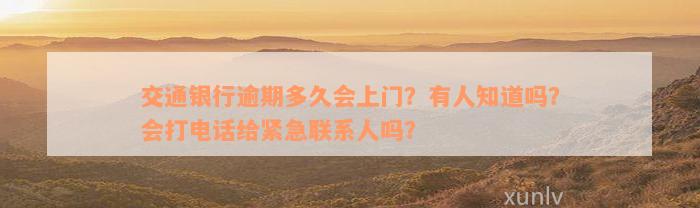 交通银行逾期多久会上门？有人知道吗？会打电话给紧急联系人吗？

xunlv